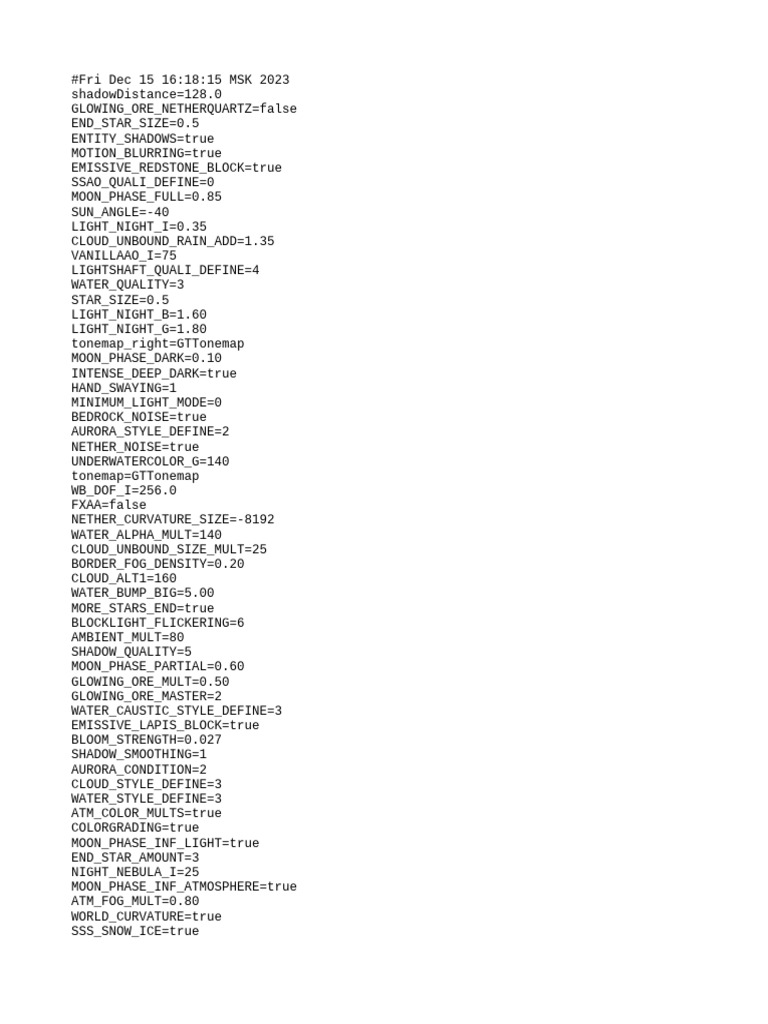 #Fri Dec 15 16:18:15 MSK 2023
shadowDistance=128.0
GLOWING_ORE_NETHERQUARTZ=false
END_STAR_SIZE=0.5
ENTITY_SHADOWS=true
MOTION_BLURRING=true
EMISSIVE_REDSTONE_BLOCK=true
SSAO_QUALI_DEFINE=0
MOON_PHASE_FULL=0.85
SUN_ANGLE=-40
LIGHT_NIGHT_I=0.35
CLOUD_UNBOUND_RAIN_ADD=1.35
VANILLAAO_I=75
LIGHTSHAFT_QUALI_DEFINE=4
WATER_QUALITY=3
STAR_SIZE=0.5
LIGHT_NIGHT_B=1.60
LIGHT_NIGHT_G=1.80
tonemap_right=GTTonemap
MOON_PHASE_DARK=0.10
INTENSE_DEEP_DARK=true
HAND_SWAYING=1
MINIMUM_LIGHT_MODE=0
BEDROCK_NOISE=true
AURORA_STYLE_DEFINE=2
NETHER_NOISE=true
UNDERWATERCOLOR_G=140
tonemap=GTTonemap
WB_DOF_I=256.0
FXAA=false
NETHER_CURVATURE_SIZE=-8192
WATER_ALPHA_MULT=140
CLOUD_UNBOUND_SIZE_MULT=25
BORDER_FOG_DENSITY=0.20
CLOUD_ALT1=160
WATER_BUMP_BIG=5.00
MORE_STARS_END=true
BLOCKLIGHT_FLICKERING=6
AMBIENT_MULT=80
SHADOW_QUALITY=5
MOON_PHASE_PARTIAL=0.60
GLOWING_ORE_MULT=0.50
GLOWING_ORE_MASTER=2
WATER_CAUSTIC_STYLE_DEFINE=3
EMISSIVE_LAPIS_BLOCK=true
BLOOM_STRENGTH=0.027
SHADOW_SMOOTHING=1
AURORA_CONDITION=2
CLOUD_STYLE_DEFINE=3
WATER_STYLE_DEFINE=3
ATM_COLOR_MULTS=true
COLORGRADING=true
MOON_PHASE_INF_LIGHT=true
END_STAR_AMOUNT=3
NIGHT_NEBULA_I=25
MOON_PHASE_INF_ATMOSPHERE=true
ATM_FOG_MULT=0.80
WORLD_CURVATURE=true
SSS_SNOW_ICE=true